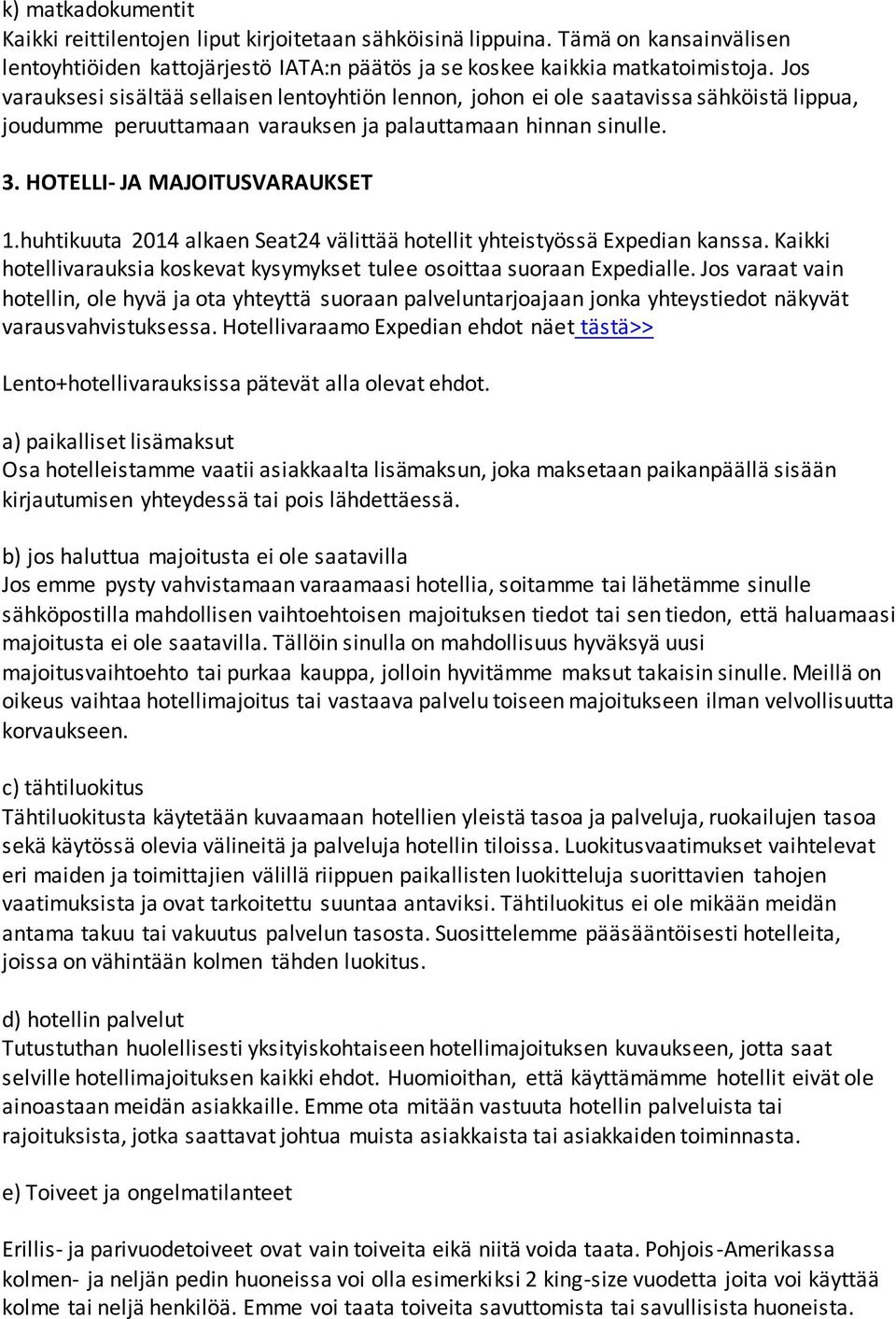 k) matkadokumentit
Kaikki reittilentojen liput kirjoitetaan sähköisinä lippuina. Tämä on kansainvälisen lentoyhtiöiden kattojärjestö IATA:n päätös ja se koskee kaikkia matkatoimistoja. Jos varauksesi sisältää sellaisen lentoyhtiön lennon, johon ei ole saatavissa sähköistä lippua, joudumme peruuttamaan varauksen ja palauttamaan hinnan sinulle.

3. HOTELLI- JA MAJOITUSVARAUKSET

1.huhtikuuta 2014 alkaen Seat24 välittää hotellit yhteistyössä Expedian kanssa. Kaikki hotellivarauksia koskevat kysymykset tulee osoittaa suoraan Expedialle. Jos varaat vain hotellin, ole hyvä ja ota yhteyttä suoraan palveluntarjoajaan jonka yhteystiedot näkyvät varausvahvistuksessa. Hotellivaraamo Expedian ehdot näet tästä>>

Lento+hotellivarauksissa pätevät alla olevat ehdot.

a) paikalliset lisämaksut
Osa hotelleistamme vaatii asiakkaalta lisämaksun, joka maksetaan paikanpäällä sisään kirjautumisen yhteydessä tai pois lähdettäessä.

b) jos haluttua majoitusta ei ole saatavilla
Jos emme pysty vahvistamaan varaamaasi hotellia, soitamme tai lähetämme sinulle sähköpostilla mahdollisen vaihtoehtoisen majoituksen tiedot tai sen tiedon, että haluamaasi majoitusta ei ole saatavilla. Tällöin sinulla on mahdollisuus hyväksyä uusi majoitusvaihtoehto tai purkaa kauppa, jolloin hyvitämme maksut takaisin sinulle. Meillä on oikeus vaihtaa hotellimajoitus tai vastaava palvelu toiseen majoitukseen ilman velvollisuutta korvaukseen.

c) tähtiluokitus
Tähtiluokitusta käytetään kuvaamaan hotellien yleistä tasoa ja palveluja, ruokailujen tasoa sekä käytössä olevia välineitä ja palveluja hotellin tiloissa. Luokitusvaatimukset vaihtelevat eri maiden ja toimittajien välillä riippuen paikallisten luokitteluja suorittavien tahojen vaatimuksista ja ovat tarkoitettu suuntaa antaviksi. Tähtiluokitus ei ole mikään meidän antama takuu tai vakuutus palvelun tasosta. Suosittelemme pääsääntöisesti hotelleita, joissa on vähintään kolmen tähden luokitus.

d) hotellin palvelut
Tutustuthan huolellisesti yksityiskohtaiseen hotellimajoituksen kuvaukseen, jotta saat selville hotellimajoituksen kaikki ehdot. Huomioithan, että käyttämämme hotellit eivät ole ainoastaan meidän asiakkaille. Emme ota mitään vastuuta hotellin palveluista tai rajoituksista, jotka saattavat johtua muista asiakkaista tai asiakkaiden toiminnasta.

e) Toiveet ja ongelmatilanteet

Erillis- ja parivuodetoiveet ovat vain toiveita eikä niitä voida taata. Pohjois-Amerikassa kolmen- ja neljän pedin huoneissa voi olla esimerkiksi 2 king-size vuodetta joita voi käyttää kolme tai neljä henkilöä. Emme voi taata toiveita savuttomista tai savullisista huoneista.